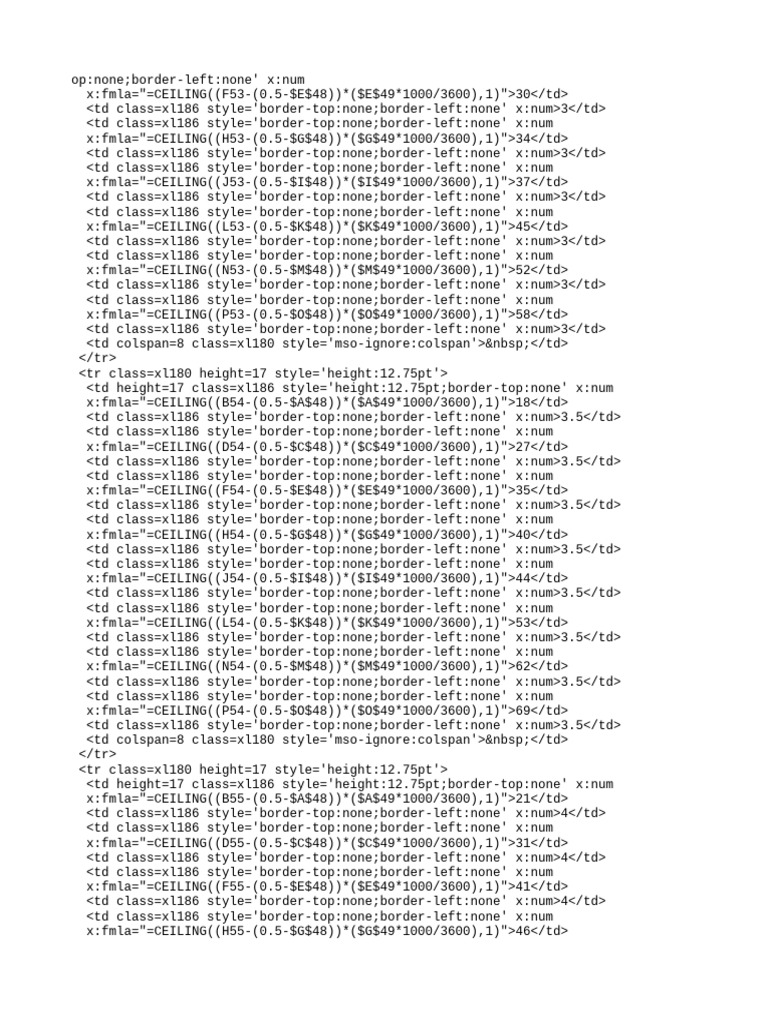 op:none;border-left:none' x:num
x:fmla="=CEILING((F53-(0.5-$E$48))*($E$49*1000/3600),1)">30</td>
<td class=xl186 style='border-top:none;border-left:none' x:num>3</td>
<td class=xl186 style='border-top:none;border-left:none' x:num
x:fmla="=CEILING((H53-(0.5-$G$48))*($G$49*1000/3600),1)">34</td>
<td class=xl186 style='border-top:none;border-left:none' x:num>3</td>
<td class=xl186 style='border-top:none;border-left:none' x:num
x:fmla="=CEILING((J53-(0.5-$I$48))*($I$49*1000/3600),1)">37</td>
<td class=xl186 style='border-top:none;border-left:none' x:num>3</td>
<td class=xl186 style='border-top:none;border-left:none' x:num
x:fmla="=CEILING((L53-(0.5-$K$48))*($K$49*1000/3600),1)">45</td>
<td class=xl186 style='border-top:none;border-left:none' x:num>3</td>
<td class=xl186 style='border-top:none;border-left:none' x:num
x:fmla="=CEILING((N53-(0.5-$M$48))*($M$49*1000/3600),1)">52</td>
<td class=xl186 style='border-top:none;border-left:none' x:num>3</td>
<td class=xl186 style='border-top:none;border-left:none' x:num
x:fmla="=CEILING((P53-(0.5-$O$48))*($O$49*1000/3600),1)">58</td>
<td class=xl186 style='border-top:none;border-left:none' x:num>3</td>
<td colspan=8 class=xl180 style='mso-ignore:colspan'>&nbsp;</td>
</tr>
<tr class=xl180 height=17 style='height:12.75pt'>
<td height=17 class=xl186 style='height:12.75pt;border-top:none' x:num
x:fmla="=CEILING((B54-(0.5-$A$48))*($A$49*1000/3600),1)">18</td>
<td class=xl186 style='border-top:none;border-left:none' x:num>3.5</td>
<td class=xl186 style='border-top:none;border-left:none' x:num
x:fmla="=CEILING((D54-(0.5-$C$48))*($C$49*1000/3600),1)">27</td>
<td class=xl186 style='border-top:none;border-left:none' x:num>3.5</td>
<td class=xl186 style='border-top:none;border-left:none' x:num
x:fmla="=CEILING((F54-(0.5-$E$48))*($E$49*1000/3600),1)">35</td>
<td class=xl186 style='border-top:none;border-left:none' x:num>3.5</td>
<td class=xl186 style='border-top:none;border-left:none' x:num
x:fmla="=CEILING((H54-(0.5-$G$48))*($G$49*1000/3600),1)">40</td>
<td class=xl186 style='border-top:none;border-left:none' x:num>3.5</td>
<td class=xl186 style='border-top:none;border-left:none' x:num
x:fmla="=CEILING((J54-(0.5-$I$48))*($I$49*1000/3600),1)">44</td>
<td class=xl186 style='border-top:none;border-left:none' x:num>3.5</td>
<td class=xl186 style='border-top:none;border-left:none' x:num
x:fmla="=CEILING((L54-(0.5-$K$48))*($K$49*1000/3600),1)">53</td>
<td class=xl186 style='border-top:none;border-left:none' x:num>3.5</td>
<td class=xl186 style='border-top:none;border-left:none' x:num
x:fmla="=CEILING((N54-(0.5-$M$48))*($M$49*1000/3600),1)">62</td>
<td class=xl186 style='border-top:none;border-left:none' x:num>3.5</td>
<td class=xl186 style='border-top:none;border-left:none' x:num
x:fmla="=CEILING((P54-(0.5-$O$48))*($O$49*1000/3600),1)">69</td>
<td class=xl186 style='border-top:none;border-left:none' x:num>3.5</td>
<td colspan=8 class=xl180 style='mso-ignore:colspan'>&nbsp;</td>
</tr>
<tr class=xl180 height=17 style='height:12.75pt'>
<td height=17 class=xl186 style='height:12.75pt;border-top:none' x:num
x:fmla="=CEILING((B55-(0.5-$A$48))*($A$49*1000/3600),1)">21</td>
<td class=xl186 style='border-top:none;border-left:none' x:num>4</td>
<td class=xl186 style='border-top:none;border-left:none' x:num
x:fmla="=CEILING((D55-(0.5-$C$48))*($C$49*1000/3600),1)">31</td>
<td class=xl186 style='border-top:none;border-left:none' x:num>4</td>
<td class=xl186 style='border-top:none;border-left:none' x:num
x:fmla="=CEILING((F55-(0.5-$E$48))*($E$49*1000/3600),1)">41</td>
<td class=xl186 style='border-top:none;border-left:none' x:num>4</td>
<td class=xl186 style='border-top:none;border-left:none' x:num
x:fmla="=CEILING((H55-(0.5-$G$48))*($G$49*1000/3600),1)">46</td>